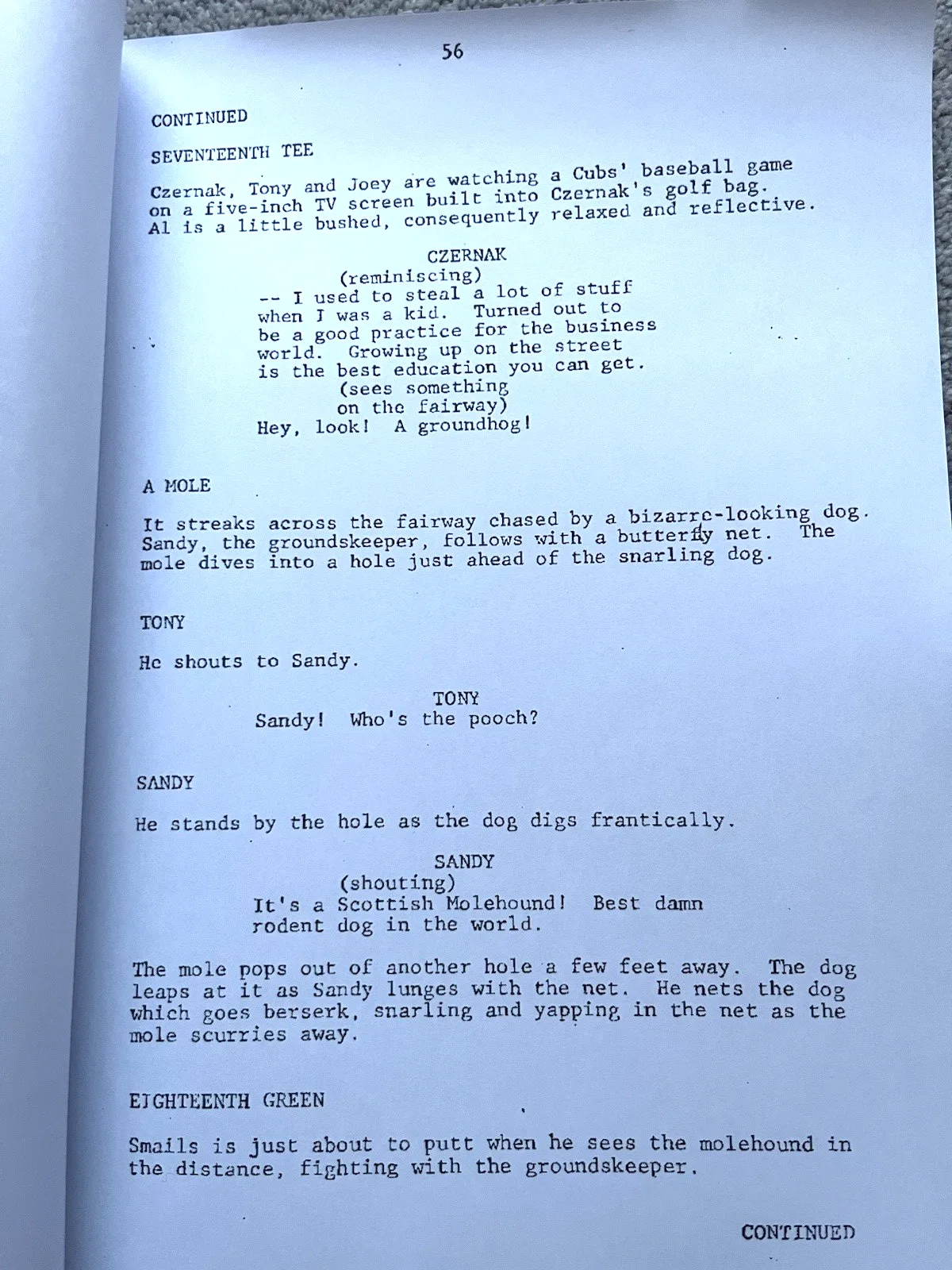 56

CONTINUED

SEVENTEENTH TEE

Czernak, Tony and Joey are watching a Cubs' baseball game on a five-inch TV screen built into Czernak's golf bag. Al is a little bushed, consequently relaxed and reflective.

CZERNAK
(reminiscing)
-- I used to steal a lot of stuff when I was a kid. Turned out to be a good practice for the business world. Growing up on the street is the best education you can get.
(sees something on the fairway)
Hey, look! A groundhog!

A MOLE

It streaks across the fairway chased by a bizarre-looking dog. Sandy, the groundskeeper, follows with a butterfly net. The mole dives into a hole just ahead of the snarling dog.

TONY

He shouts to Sandy.

TONY
Sandy! Who's the pooch?

SANDY

He stands by the hole as the dog digs frantically.

SANDY
(shouting)
It's a Scottish Molehound! Best damn rodent dog in the world.

The mole pops out of another hole a few feet away. The dog leaps at it as Sandy lunges with the net. He nets the dog which goes berserk, snarling and yapping in the net as the mole scurries away.

EIGHTEENTH GREEN

Smails is just about to putt when he sees the molehound in the distance, fighting with the groundskeeper.

CONTINUED